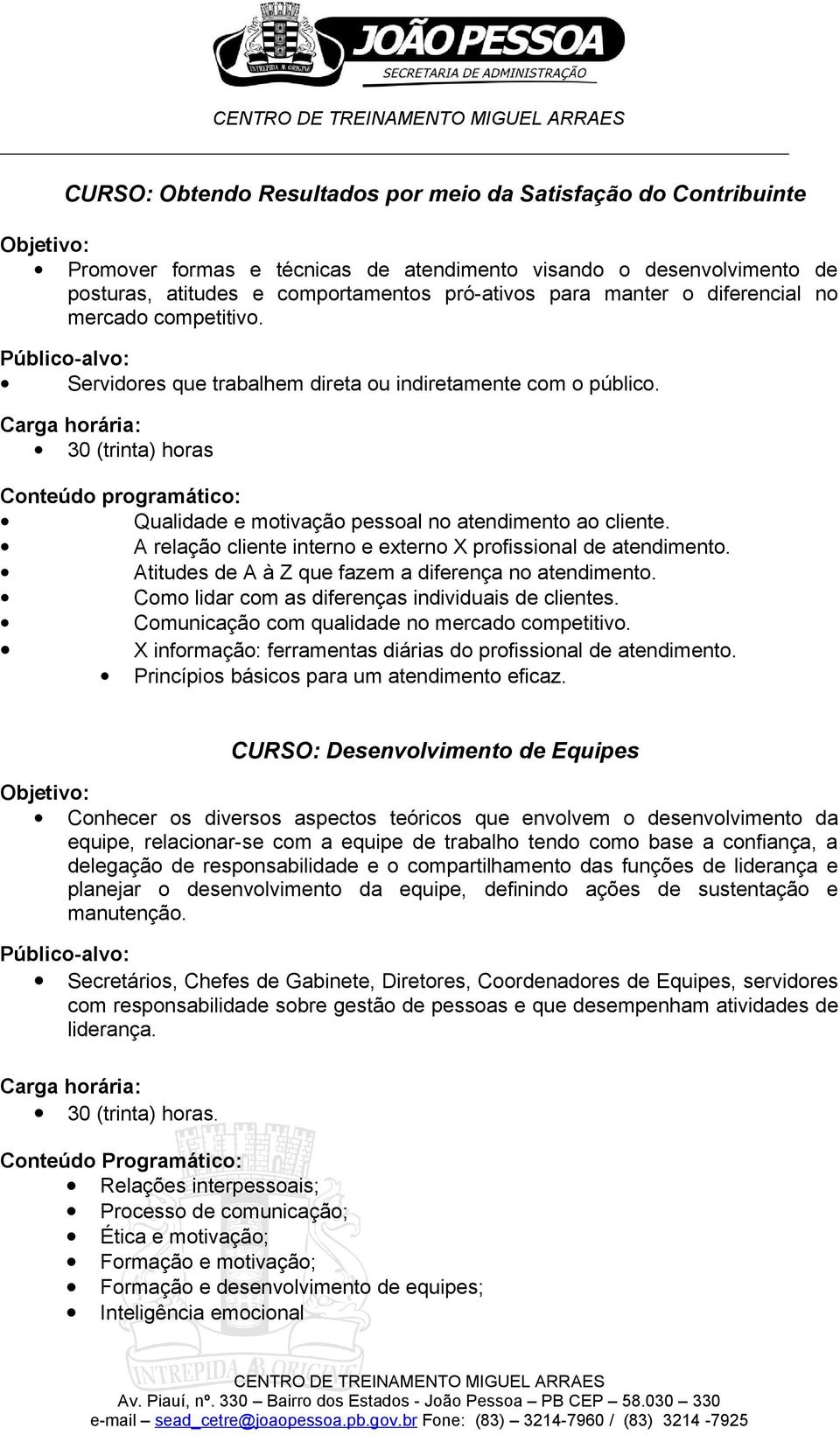 INTREPIDA AB ORIGINE
JOÃO PESSOA
SECRETARIA DE ADMINISTRAÇÃO

CENTRO DE TREINAMENTO MIGUEL ARRAES

CURSO: Obtendo Resultados por meio da Satisfação do Contribuinte

Objetivo:
• Promover formas e técnicas de atendimento visando o desenvolvimento de posturas, atitudes e comportamentos pró-ativos para manter o diferencial no mercado competitivo.

Público-alvo:
• Servidores que trabalhem direta ou indiretamente com o público.

Carga horária:
• 30 (trinta) horas

Conteúdo programático:
• Qualidade e motivação pessoal no atendimento ao cliente.
• A relação cliente interno e externo X profissional de atendimento.
• Atitudes de A à Z que fazem a diferença no atendimento.
• Como lidar com as diferenças individuais de clientes.
• Comunicação com qualidade no mercado competitivo.
• X informação: ferramentas diárias do profissional de atendimento.
• Princípios básicos para um atendimento eficaz.

CURSO: Desenvolvimento de Equipes

Objetivo:
• Conhecer os diversos aspectos teóricos que envolvem o desenvolvimento da equipe, relacionar-se com a equipe de trabalho tendo como base a confiança, a delegação de responsabilidade e o compartilhamento das funções de liderança e planejar o desenvolvimento da equipe, definindo ações de sustentação e manutenção.

Público-alvo:
• Secretários, Chefes de Gabinete, Diretores, Coordenadores de Equipes, servidores com responsabilidade sobre gestão de pessoas e que desempenham atividades de liderança.

Carga horária:
• 30 (trinta) horas.

Conteúdo Programático:
• Relações interpessoais;
• Processo de comunicação;
• Ética e motivação;
• Formação e motivação;
• Formação e desenvolvimento de equipes;
• Inteligência emocional

INTREPIDA AB ORIGINE
CENTRO DE TREINAMENTO MIGUEL ARRAES
Av. Piauí, nº. 330 – Bairro dos Estados - João Pessoa – PB CEP – 58.030 – 330
e-mail – sead_cetre@joaopessoa.pb.gov.br Fone: (83) – 3214-7960 / (83) 3214 -7925